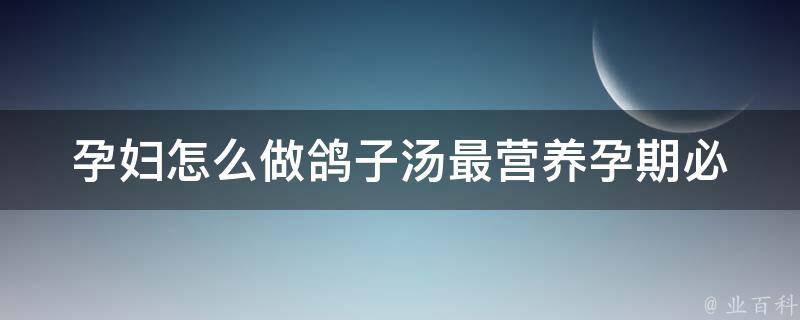 孕妇怎么做鸽子汤最营养孕期必

@ 业百科